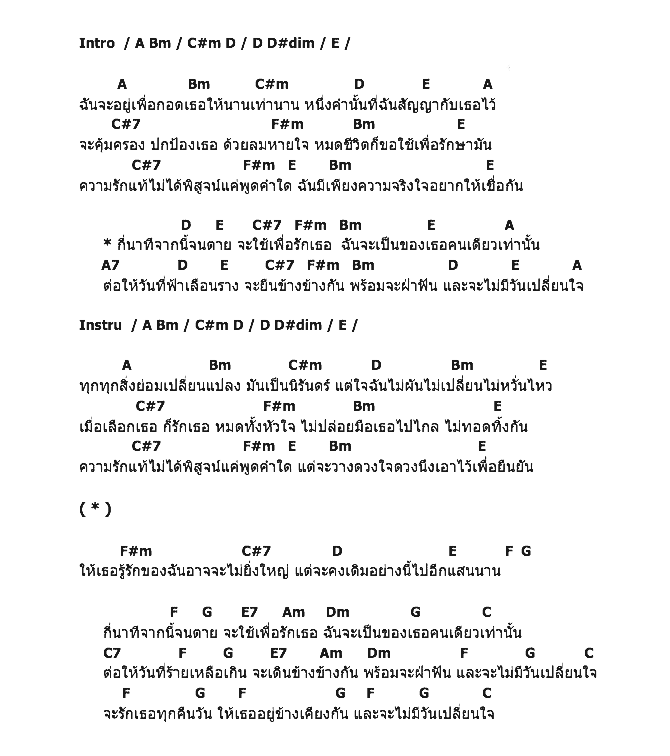 Intro / A Bm / C#m D / D D#dim / E /

A Bm C#m D E A
ฉันจะอยู่เพื่อกอดเธอให้นานเท่านาน หนึ่งคำนั้นที่ฉันสัญญากับเธอไว้
C#7 F#m Bm E
จะคุ้มครอง ปกป้องเธอ ด้วยลมหายใจ หมดชีวิตก็ขอใช้เพื่อรักษามัน
C#7 F#m E Bm E
ความรักแท้ไม่ได้พิสูจน์แค่พูดคำใด ฉันมีเพียงความจริงใจอยากให้เชื่อกัน

D E C#7 F#m Bm E A
* กี่นาทีจากนี้จนตาย จะใช้เพื่อรักเธอ ฉันจะเป็นของเธอคนเดียวเท่านั้น
A7 D E C#7 F#m Bm D E A
ต่อให้วันที่ฟ้าเลือนราง จะยืนข้างข้างกัน พร้อมจะฝ่าฟัน และจะไม่มีวันเปลี่ยนใจ

Instru / A Bm / C#m D / D D#dim / E /

A Bm C#m D Bm E
ทุกทุกสิ่งย่อมเปลี่ยนแปลง มันเป็นนิรันดร์ แต่ใจฉันไม่ผันไม่เปลี่ยนไม่หวั่นไหว
C#7 F#m Bm E
เมื่อเลือกเธอ ก็รักเธอ หมดทั้งหัวใจ ไม่ปล่อยมือเธอไปไกล ไม่ทอดทิ้งกัน
C#7 F#m E Bm E
ความรักแท้ไม่ได้พิสูจน์แค่พูดคำใด แต่จะวางดวงใจดวงนึงเอาไว้เพื่อยืนยัน

( * )

F#m C#7 D E F G
ให้เธอรู้รักของฉันอาจจะไม่ยิ่งใหญ่ แต่จะคงเดิมอย่างนี้ไปอีกแสนนาน

F G E7 Am Dm G C
กี่นาทีจากนี้จนตาย จะใช้เพื่อรักเธอ ฉันจะเป็นของเธอคนเดียวเท่านั้น
C7 F G E7 Am Dm F G C
ต่อให้วันที่ร้ายเหลือเกิน จะเดินข้างข้างกัน พร้อมจะฝ่าฟัน และจะไม่มีวันเปลี่ยนใจ
F G F G F G C
จะรักเธอทุกคืนวัน ให้เธออยู่ข้างเคียงกัน และจะไม่มีวันเปลี่ยนใจ